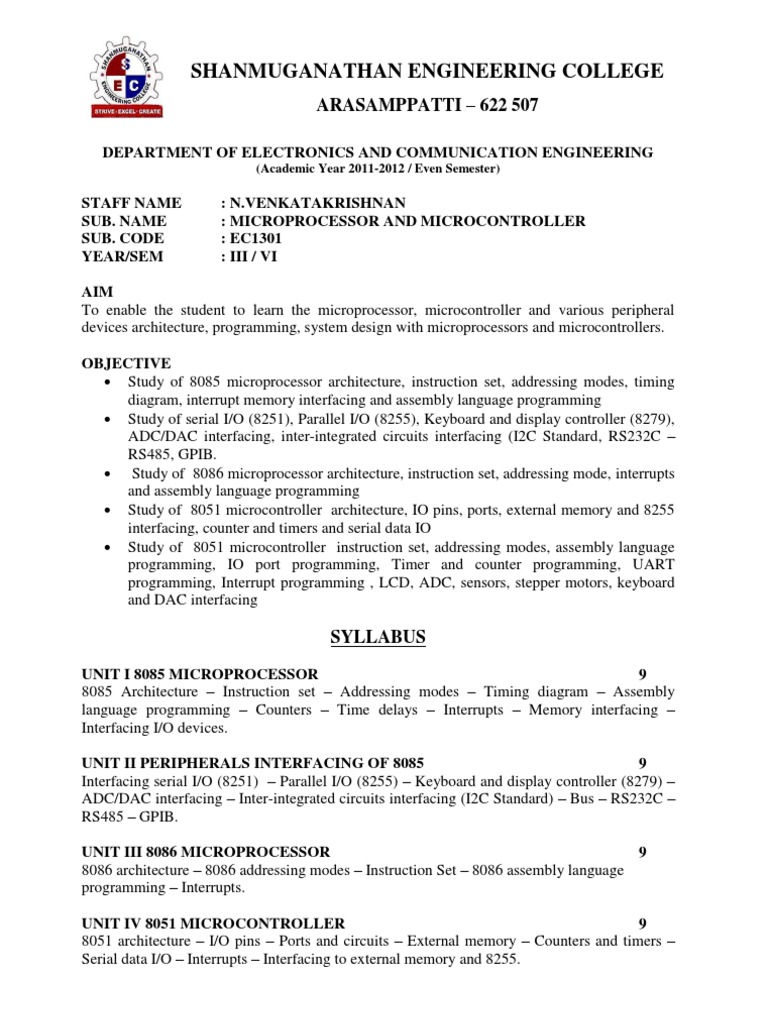 SHANMUGANATHAN ENGINEERING COLLEGE

ARASAMPPATTI – 622 507

DEPARTMENT OF ELECTRONICS AND COMMUNICATION ENGINEERING
(Academic Year 2011-2012 / Even Semester)

STAFF NAME : N.VENKATAKRISHNAN
SUB. NAME : MICROPROCESSOR AND MICROCONTROLLER
SUB. CODE : EC1301
YEAR/SEM : III / VI

AIM
To enable the student to learn the microprocessor, microcontroller and various peripheral devices architecture, programming, system design with microprocessors and microcontrollers.

OBJECTIVE
• Study of 8085 microprocessor architecture, instruction set, addressing modes, timing diagram, interrupt memory interfacing and assembly language programming
• Study of serial I/O (8251), Parallel I/O (8255), Keyboard and display controller (8279), ADC/DAC interfacing, inter-integrated circuits interfacing (I2C Standard, RS232C – RS485, GPIB.
• Study of 8086 microprocessor architecture, instruction set, addressing mode, interrupts and assembly language programming
• Study of 8051 microcontroller architecture, IO pins, ports, external memory and 8255 interfacing, counter and timers and serial data IO
• Study of 8051 microcontroller instruction set, addressing modes, assembly language programming, IO port programming, Timer and counter programming, UART programming, Interrupt programming , LCD, ADC, sensors, stepper motors, keyboard and DAC interfacing

SYLLABUS

UNIT I 8085 MICROPROCESSOR 9
8085 Architecture – Instruction set – Addressing modes – Timing diagram – Assembly language programming – Counters – Time delays – Interrupts – Memory interfacing – Interfacing I/O devices.

UNIT II PERIPHERALS INTERFACING OF 8085 9
Interfacing serial I/O (8251) – Parallel I/O (8255) – Keyboard and display controller (8279) – ADC/DAC interfacing – Inter-integrated circuits interfacing (I2C Standard) – Bus – RS232C – RS485 – GPIB.

UNIT III 8086 MICROPROCESSOR 9
8086 architecture – 8086 addressing modes – Instruction Set – 8086 assembly language programming – Interrupts.

UNIT IV 8051 MICROCONTROLLER 9
8051 architecture – I/O pins – Ports and circuits – External memory – Counters and timers – Serial data I/O – Interrupts – Interfacing to external memory and 8255.